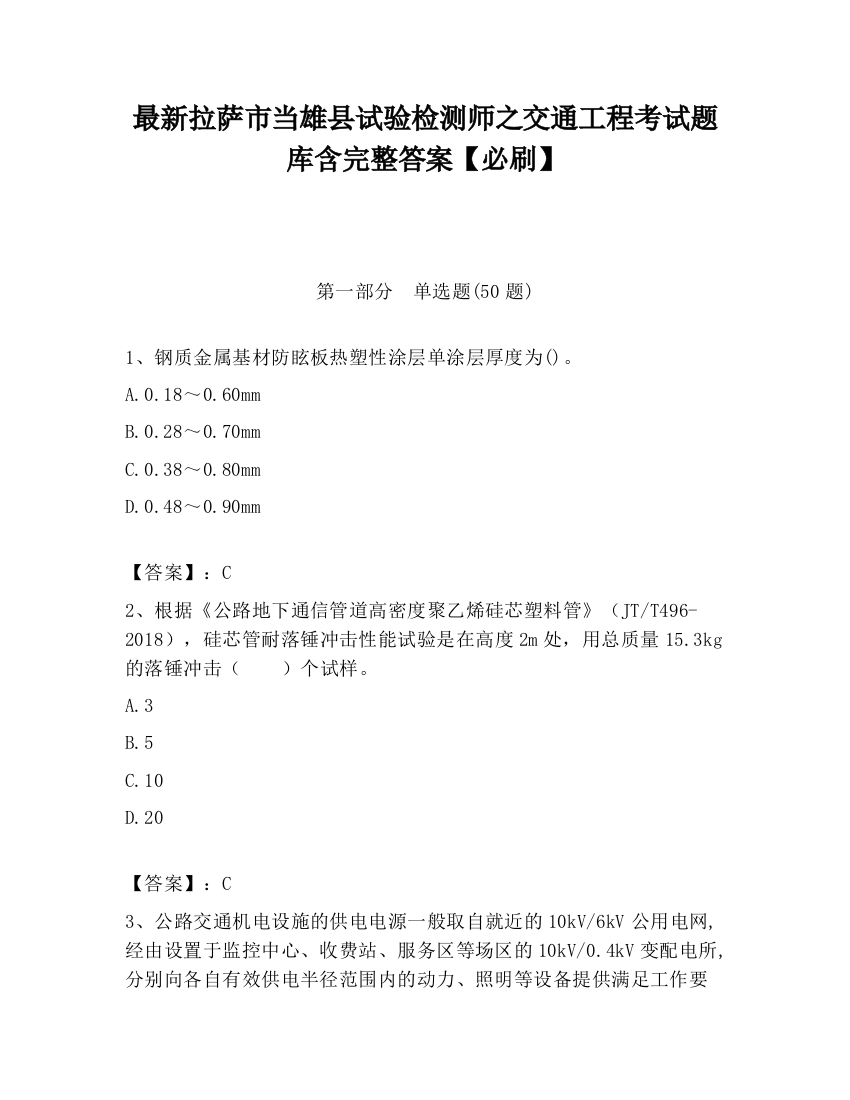 最新拉萨市当雄县试验检测师之交通工程考试题库含完整答案【必刷】

第一部分　单选题(50 题)

1、钢质金属基材防眩板热塑性涂层单涂层厚度为()。

A.0.18～0.60mm

B.0.28～0.70mm

C.0.38～0.80mm

D.0.48～0.90mm

【答案】：C

2、根据《公路地下通信管道高密度聚乙烯硅芯塑料管》（JT/T496-2018），硅芯管耐落锤冲击性能试验是在高度 2m 处，用总质量 15.3kg 的落锤冲击（　　）个试样。

A.3

B.5

C.10

D.20

【答案】：C

3、公路交通机电设施的供电电源一般取自就近的 10kV/6kV 公用电网，经由设置于监控中心、收费站、服务区等场区的 10kV/0.4kV 变配电所，分别向各自有效供电半径范围内的动力、照明等设备提供满足工作要